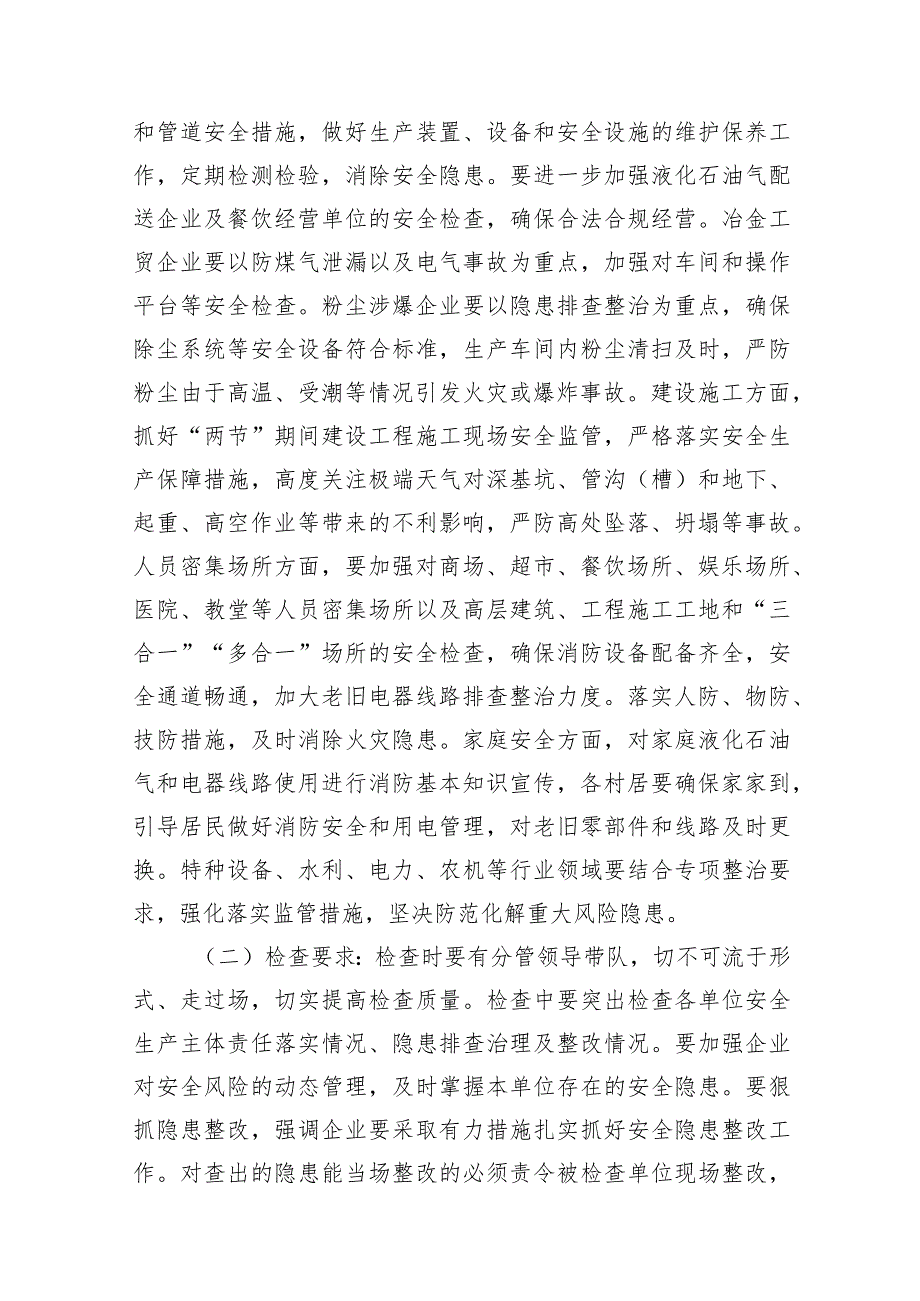 和管道安全措施，做好生产装置、设备和安全设施的维护保养工作，定期检测检验，消除安全隐患。要进一步加强液化石油气配送企业及餐饮经营单位的安全检查，确保合法合规经营。冶金工贸企业要以防煤气泄漏以及电气事故为重点，加强对车间和操作平台等安全检查。粉尘涉爆企业要以隐患排查整治为重点，确保除尘系统等安全设备符合标准，生产车间内粉尘清扫及时，严防粉尘由于高温、受潮等情况引发火灾或爆炸事故。建设施工方面，抓好“两节”期间建设工程施工现场安全监管，严格落实安全生产保障措施，高度关注极端天气对深基坑、管沟（槽）和地下、起重、高空作业等带来的不利影响，严防高处坠落、坍塌等事故。人员密集场所方面，要加强对商场、超市、餐饮场所、娱乐场所、医院、教堂等人员密集场所以及高层建筑、工程施工工地和“三合一”“多合一”场所的安全检查，确保消防设备配备齐全，安全通道畅通，加大老旧电器线路排查整治力度。落实人防、物防、技防措施，及时消除火灾隐患。家庭安全方面，对家庭液化石油气和电器线路使用进行消防基本知识宣传，各村居要确保家家到，引导居民做好消防安全和用电管理，对老旧零部件和线路及时更换。特种设备、水利、电力、农机等行业领域要结合专项整治要求，强化落实监管措施，坚决防范化解重大风险隐患。

（二）检查要求：检查时要有分管领导带队，切不可流于形式、走过场，切实提高检查质量。检查中要突出检查各单位安全生产主体责任落实情况、隐患排查治理及整改情况。要加强企业对安全风险的动态管理，及时掌握本单位存在的安全隐患。要狠抓隐患整改，强调企业要采取有力措施扎实抓好安全隐患整改工作。对查出的隐患能当场整改的必须责令被检查单位现场整改，